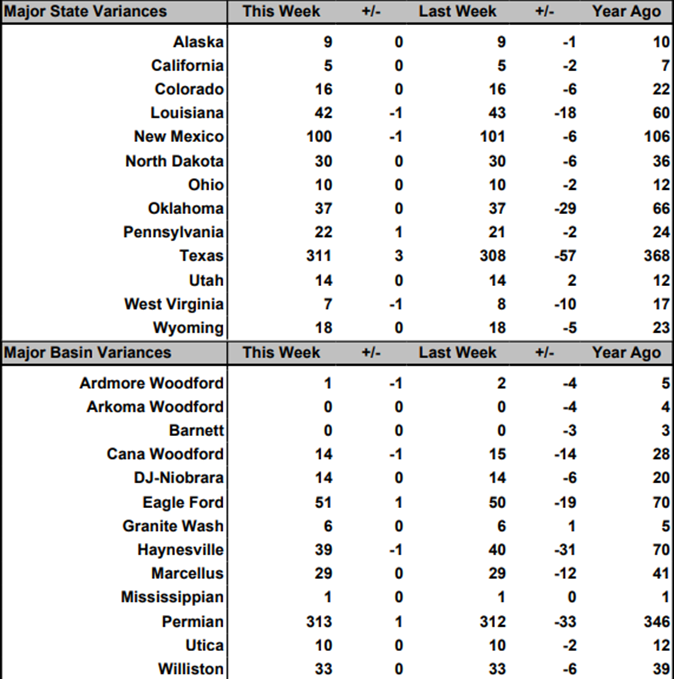 | Major State Variances | This Week | +/- | Last Week | +/- | Year Ago |
|---|---|---|---|---|---|
| Alaska | 9 | 0 | 9 | -1 | 10 |
| California | 5 | 0 | 5 | -2 | 7 |
| Colorado | 16 | 0 | 16 | -6 | 22 |
| Louisiana | 42 | -1 | 43 | -18 | 60 |
| New Mexico | 100 | -1 | 101 | -6 | 106 |
| North Dakota | 30 | 0 | 30 | -6 | 36 |
| Ohio | 10 | 0 | 10 | -2 | 12 |
| Oklahoma | 37 | 0 | 37 | -29 | 66 |
| Pennsylvania | 22 | 1 | 21 | -2 | 24 |
| Texas | 311 | 3 | 308 | -57 | 368 |
| Utah | 14 | 0 | 14 | 2 | 12 |
| West Virginia | 7 | -1 | 8 | -10 | 17 |
| Wyoming | 18 | 0 | 18 | -5 | 23 |

| Major Basin Variances | This Week | +/- | Last Week | +/- | Year Ago |
|---|---|---|---|---|---|
| Ardmore Woodford | 1 | -1 | 2 | -4 | 5 |
| Arkoma Woodford | 0 | 0 | 0 | -4 | 4 |
| Barnett | 0 | 0 | 0 | -3 | 3 |
| Cana Woodford | 14 | -1 | 15 | -14 | 28 |
| DJ-Niobrara | 14 | 0 | 14 | -6 | 20 |
| Eagle Ford | 51 | 1 | 50 | -19 | 70 |
| Granite Wash | 6 | 0 | 6 | 1 | 5 |
| Haynesville | 39 | -1 | 40 | -31 | 70 |
| Marcellus | 29 | 0 | 29 | -12 | 41 |
| Mississippian | 1 | 0 | 1 | 0 | 1 |
| Permian | 313 | 1 | 312 | -33 | 346 |
| Utica | 10 | 0 | 10 | -2 | 12 |
| Williston | 33 | 0 | 33 | -6 | 39 |